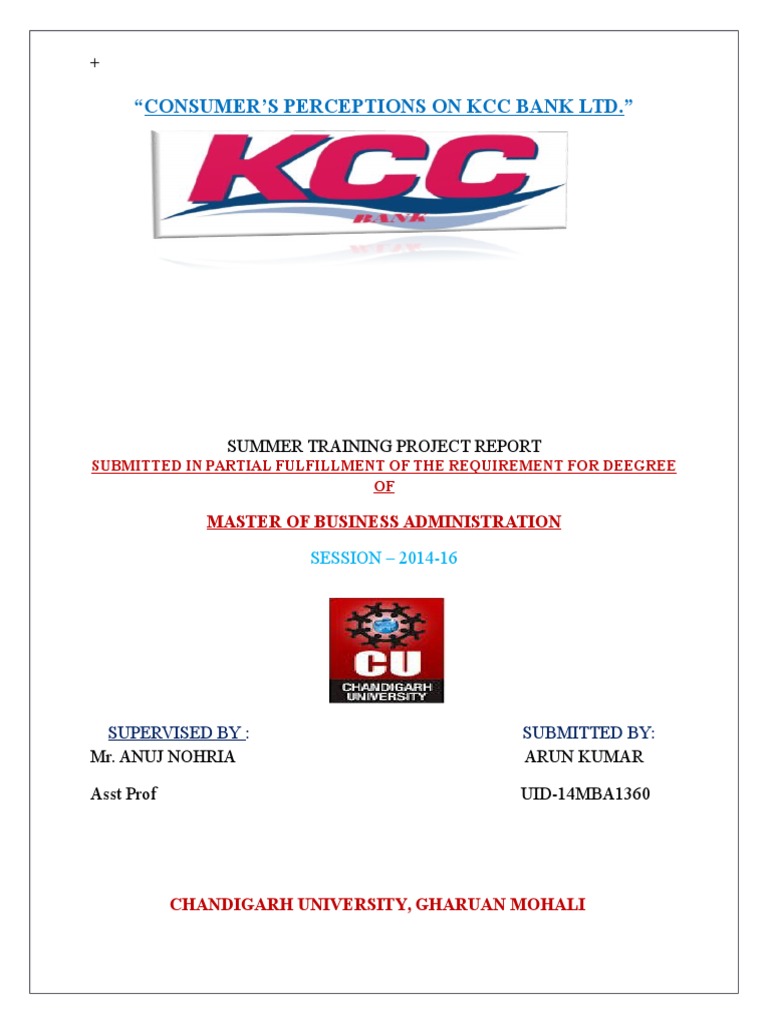 +

"CONSUMER'S PERCEPTIONS ON KCC BANK LTD."

KCC
BANK

SUMMER TRAINING PROJECT REPORT

SUBMITTED IN PARTIAL FULFILLMENT OF THE REQUIREMENT FOR DEEGREE OF

MASTER OF BUSINESS ADMINISTRATION

SESSION – 2014-16

CU
CHANDIGARH UNIVERSITY

SUPERVISED BY :
Mr. ANUJ NOHRIA
Asst Prof

SUBMITTED BY:
ARUN KUMAR
UID-14MBA1360

CHANDIGARH UNIVERSITY, GHARUAN MOHALI